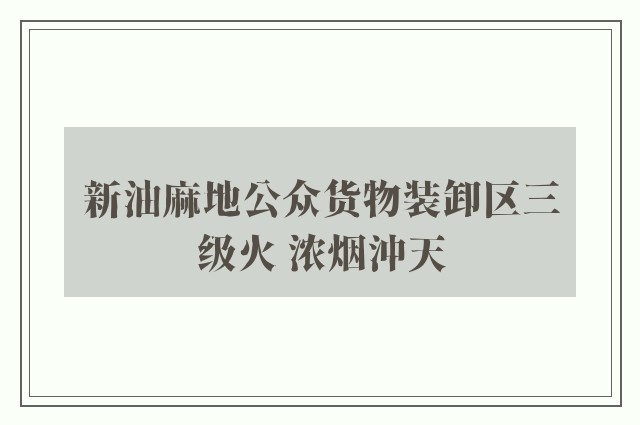 新油麻地公众货物装卸区三级火 浓烟冲天